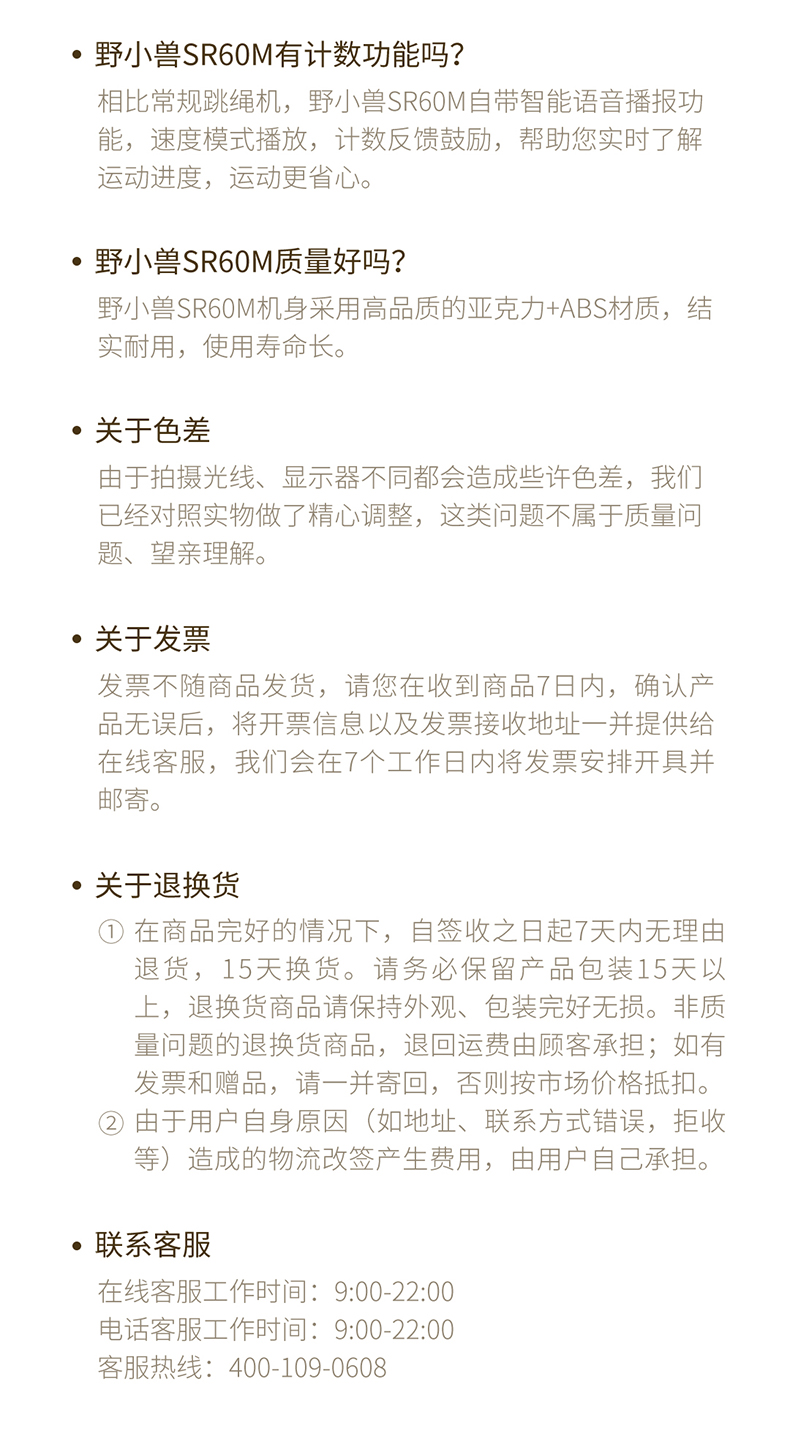 • 野小兽SR60M有计数功能吗？
相比常规跳绳机，野小兽SR60M自带智能语音播报功能，速度模式播放，计数反馈鼓励，帮助您实时了解运动进度，运动更省心。

• 野小兽SR60M质量好吗？
野小兽SR60M机身采用高品质的亚克力+ABS材质，结实耐用，使用寿命长。

• 关于色差
由于拍摄光线、显示器不同都会造成些许色差，我们已经对照实物做了精心调整，这类问题不属于质量问题、望亲理解。

• 关于发票
发票不随商品发货，请您在收到商品7日内，确认产品无误后，将开票信息以及发票接收地址一并提供给在线客服，我们会在7个工作日内将发票安排开具并邮寄。

• 关于退换货
① 在商品完好的情况下，自签收之日起7天内无理由退货，15天换货。请务必保留产品包装15天以上，退换货商品请保持外观、包装完好无损。非质量问题的退换货商品，退回运费由顾客承担；如有发票和赠品，请一并寄回，否则按市场价格抵扣。
② 由于用户自身原因（如地址、联系方式错误，拒收等）造成的物流改签产生费用，由用户自己承担。

• 联系客服
在线客服工作时间：9:00-22:00
电话客服工作时间：9:00-22:00
客服热线：400-109-0608